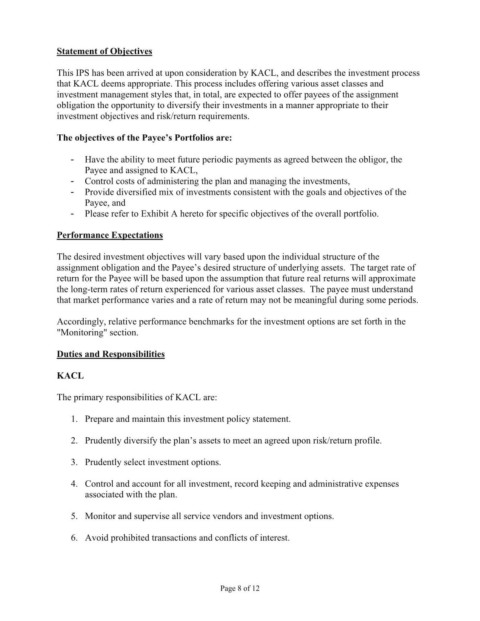 Statement of Objectives

This IPS has been arrived at upon consideration by KACL, and describes the investment process that KACL deems appropriate. This process includes offering various asset classes and investment management styles that, in total, are expected to offer payees of the assignment obligation the opportunity to diversify their investments in a manner appropriate to their investment objectives and risk/return requirements.

The objectives of the Payee's Portfolios are:

- Have the ability to meet future periodic payments as agreed between the obligor, the Payee and assigned to KACL,
- Control costs of administering the plan and managing the investments,
- Provide diversified mix of investments consistent with the goals and objectives of the Payee, and
- Please refer to Exhibit A hereto for specific objectives of the overall portfolio.

Performance Expectations

The desired investment objectives will vary based upon the individual structure of the assignment obligation and the Payee's desired structure of underlying assets. The target rate of return for the Payee will be based upon the assumption that future real returns will approximate the long-term rates of return experienced for various asset classes. The payee must understand that market performance varies and a rate of return may not be meaningful during some periods.

Accordingly, relative performance benchmarks for the investment options are set forth in the "Monitoring" section.

Duties and Responsibilities

KACL

The primary responsibilities of KACL are:

1. Prepare and maintain this investment policy statement.

2. Prudently diversify the plan's assets to meet an agreed upon risk/return profile.

3. Prudently select investment options.

4. Control and account for all investment, record keeping and administrative expenses associated with the plan.

5. Monitor and supervise all service vendors and investment options.

6. Avoid prohibited transactions and conflicts of interest.

Page 8 of 12